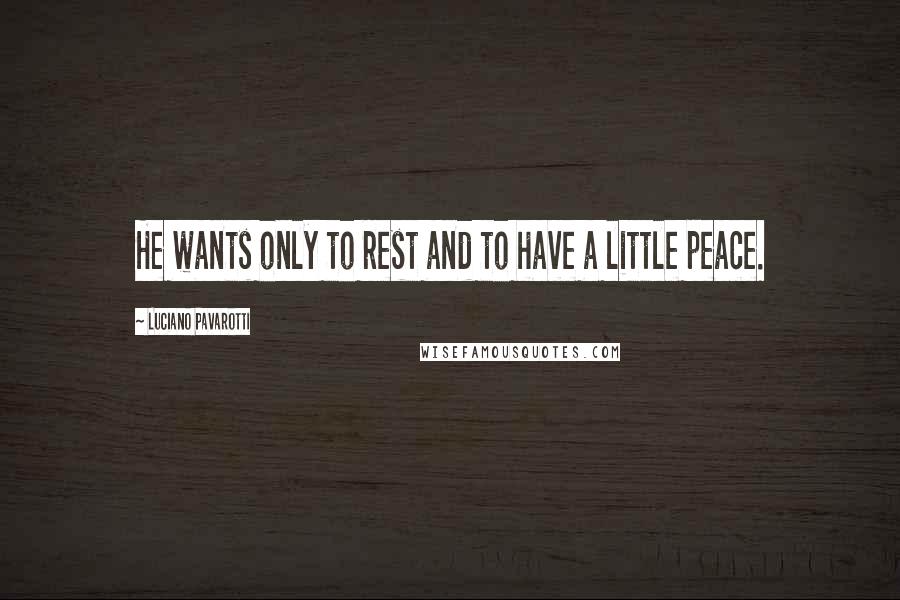 HE WANTS ONLY TO REST AND TO HAVE A LITTLE PEACE.

~ LUCIANO PAVAROTTI

WISEFAMOUSQUOTES.COM